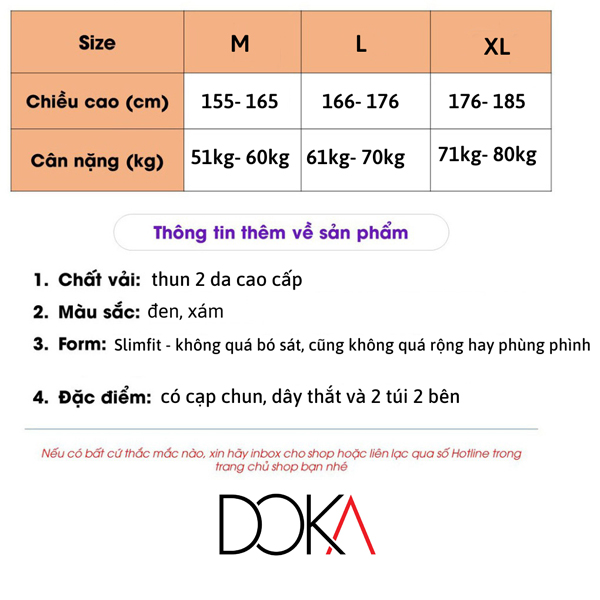 | Size | M | L | XL |
|---|---|---|---|
| Chiều cao (cm) | 155- 165 | 166- 176 | 176- 185 |
| Cân nặng (kg) | 51kg- 60kg | 61kg- 70kg | 71kg- 80kg |

Thông tin thêm về sản phẩm

1. Chất vải: thun 2 da cao cấp
2. Màu sắc: đen, xám
3. Form: Slimfit - không quá bó sát, cũng không quá rộng hay phùng phình
4. Đặc điểm: có cạp chun, dây thắt và 2 túi 2 bên

Nếu có bất cứ thắc mắc nào, xin hãy inbox cho shop hoặc liên lạc qua số Hotline trong trang chủ shop bạn nhé

DOKA